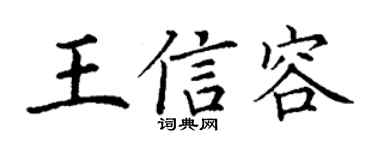 王信容
词典网